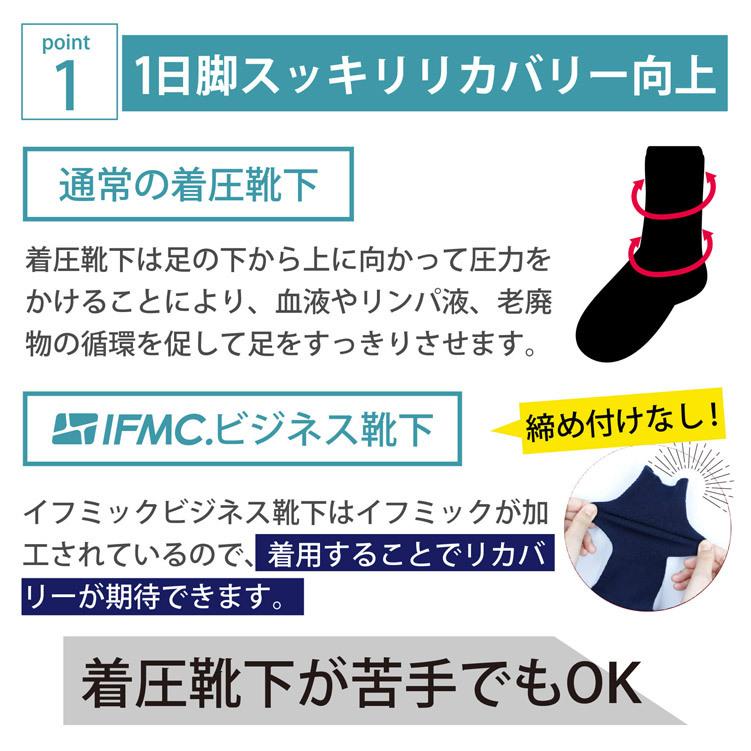 point 1

1日脚スッキリリカバリー向上

通常の着圧靴下

着圧靴下は足の下から上に向かって圧力をかけることにより、血液やリンパ液、老廃物の循環を促して足をすっきりさせます。

IFMC.ビジネス靴下

締め付けなし!

イフミックビジネス靴下はイフミックが加工されているので、着用することでリカバリーが期待できます。

着圧靴下が苦手でもOK